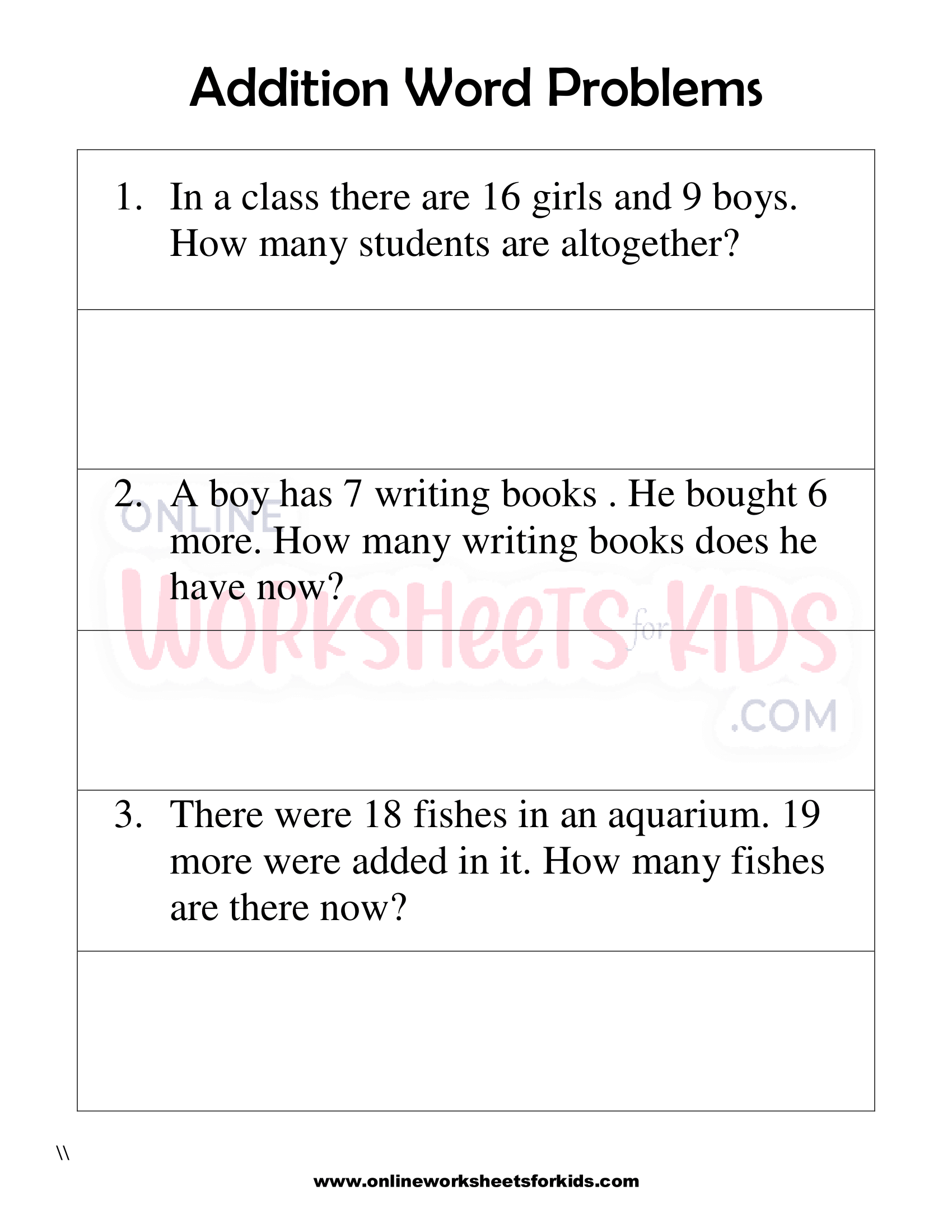 Addition Word Problems

1. In a class there are 16 girls and 9 boys. How many students are altogether?

2. A boy has 7 writing books . He bought 6 more. How many writing books does he have now?

3. There were 18 fishes in an aquarium. 19 more were added in it. How many fishes are there now?

\\

www.onlineworksheetsforkids.com

ONLINE WORKSHEETS for KIDS .COM